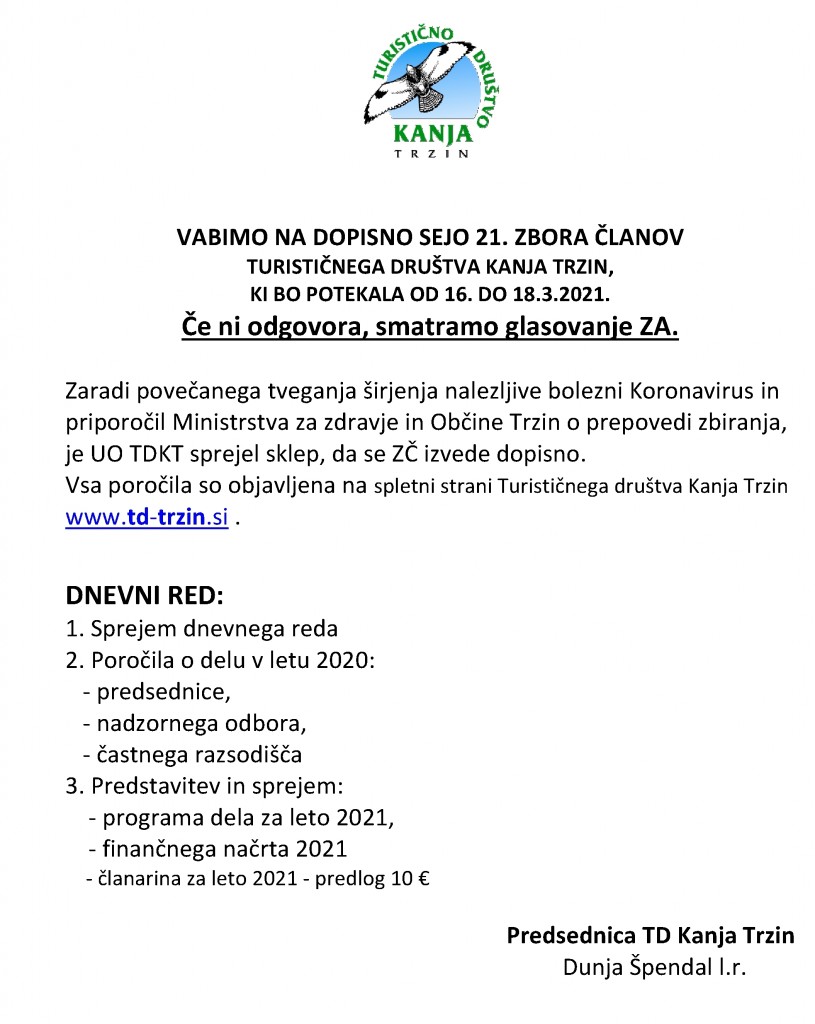 TURISTIČNO DRUŠTVO
KANJA
TRZIN

VABIMO NA DOPISNO SEJO 21. ZBORA ČLANOV
TURISTIČNEGA DRUŠTVA KANJA TRZIN,
KI BO POTEKALA OD 16. DO 18.3.2021.
Če ni odgovora, smatramo glasovanje ZA.

Zaradi povečanega tveganja širjenja nalezljive bolezni Koronavirus in priporočil Ministrstva za zdravje in Občine Trzin o prepovedi zbiranja, je UO TDKT sprejel sklep, da se ZČ izvede dopisno.
Vsa poročila so objavljena na spletni strani Turističnega društva Kanja Trzin www.td-trzin.si .

DNEVNI RED:
1. Sprejem dnevnega reda
2. Poročila o delu v letu 2020:
- predsednice,
- nadzornega odbora,
- častnega razsodišča
3. Predstavitev in sprejem:
- programa dela za leto 2021,
- finančnega načrta 2021
- članarina za leto 2021 - predlog 10 €

Predsednica TD Kanja Trzin
Dunja Špendal l.r.